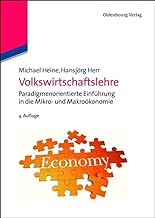 Oldenbourg Verlag

Michael Heine, Hansjörg Herr

Volkswirtschaftslehre

Paradigmenorientierte Einführung in die Mikro- und Makroökonomie

4. Auflage

Economy